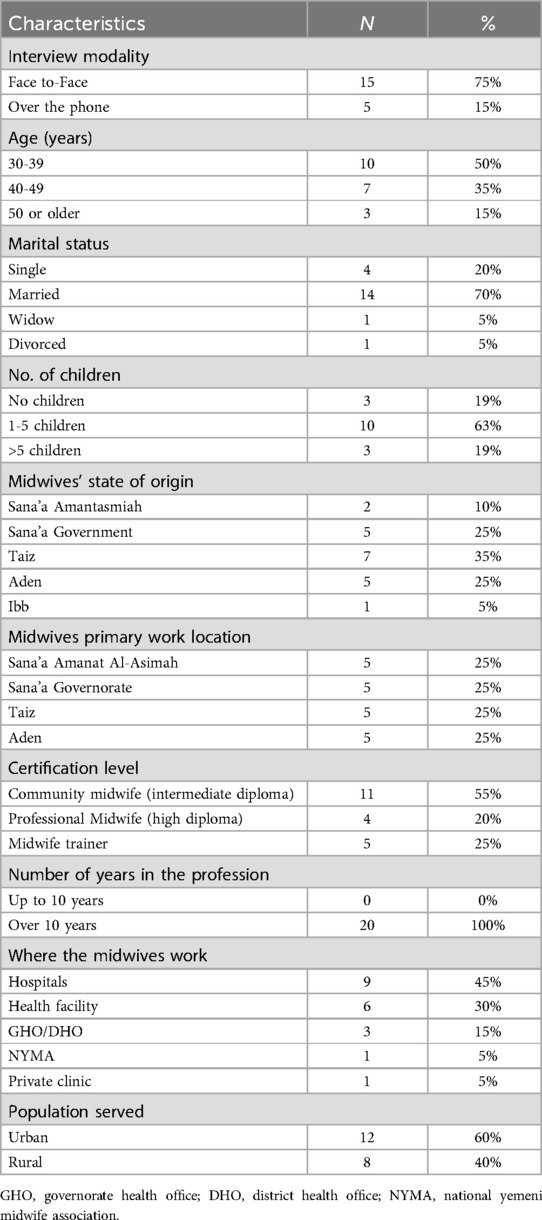 | Characteristics | N | % |
|---|---|---|
| Interview modality | | |
| Face to-Face | 15 | 75% |
| Over the phone | 5 | 15% |
| Age (years) | | |
| 30-39 | 10 | 50% |
| 40-49 | 7 | 35% |
| 50 or older | 3 | 15% |
| Marital status | | |
| Single | 4 | 20% |
| Married | 14 | 70% |
| Widow | 1 | 5% |
| Divorced | 1 | 5% |
| No. of children | | |
| No children | 3 | 19% |
| 1-5 children | 10 | 63% |
| >5 children | 3 | 19% |
| Midwives' state of origin | | |
| Sana'a Amantasmiah | 2 | 10% |
| Sana'a Government | 5 | 25% |
| Taiz | 7 | 35% |
| Aden | 5 | 25% |
| Ibb | 1 | 5% |
| Midwives primary work location | | |
| Sana'a Amanat Al-Asimah | 5 | 25% |
| Sana'a Governorate | 5 | 25% |
| Taiz | 5 | 25% |
| Aden | 5 | 25% |
| Certification level | | |
| Community midwife (intermediate diploma) | 11 | 55% |
| Professional Midwife (high diploma) | 4 | 20% |
| Midwife trainer | 5 | 25% |
| Number of years in the profession | | |
| Up to 10 years | 0 | 0% |
| Over 10 years | 20 | 100% |
| Where the midwives work | | |
| Hospitals | 9 | 45% |
| Health facility | 6 | 30% |
| GHO/DHO | 3 | 15% |
| NYMA | 1 | 5% |
| Private clinic | 1 | 5% |
| Population served | | |
| Urban | 12 | 60% |
| Rural | 8 | 40% |

GHO, governorate health office; DHO, district health office; NYMA, national yemeni midwife association.